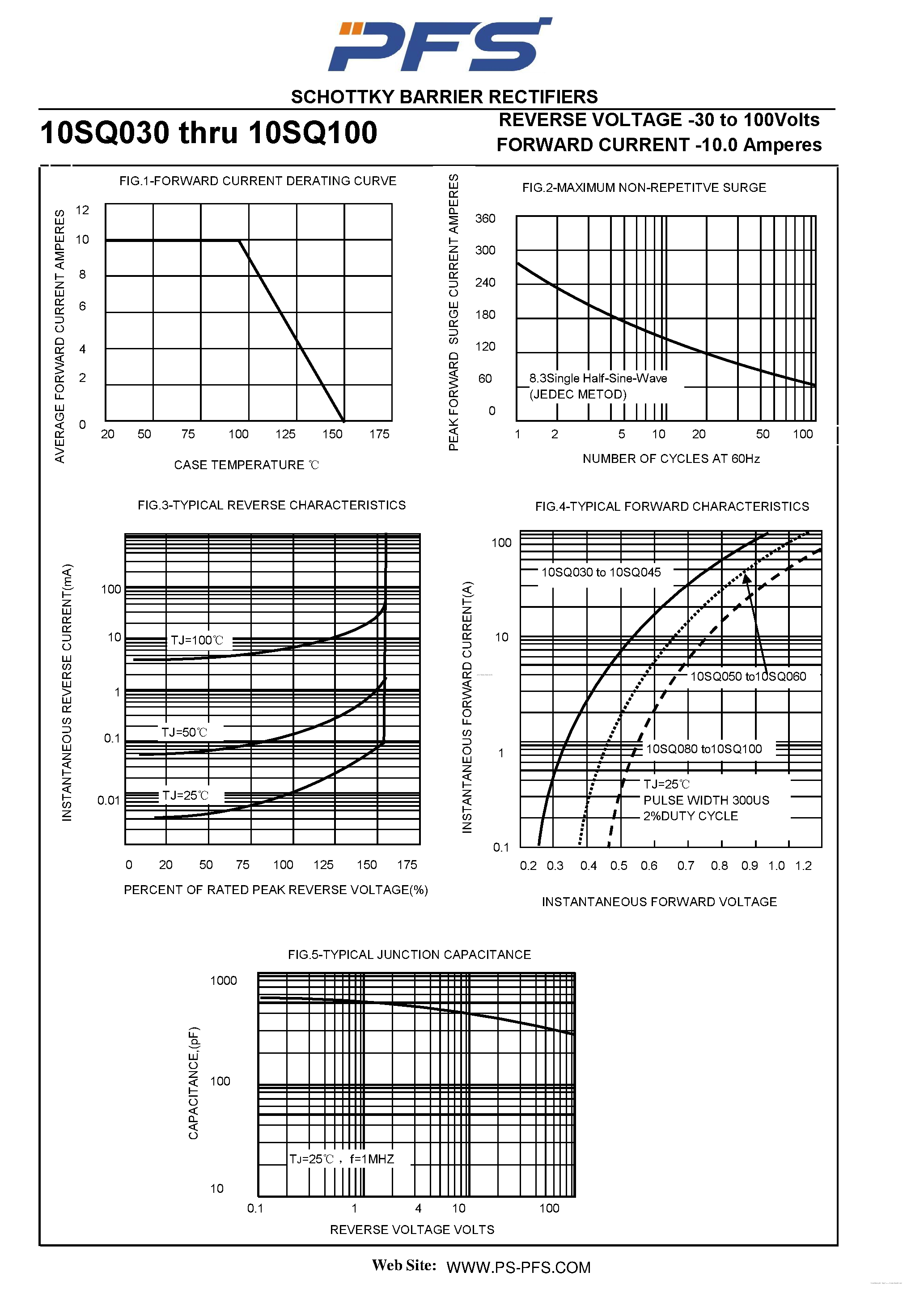 PFS

SCHOTTKY BARRIER RECTIFIERS

10SQ030 thru 10SQ100

REVERSE VOLTAGE -30 to 100Volts
FORWARD CURRENT -10.0 Amperes

FIG.1-FORWARD CURRENT DERATING CURVE

AVERAGE FORWARD CURRENT AMPERES

12
10
8
6
4
2
0

20 50 75 100 125 150 175

CASE TEMPERATURE ℃

FIG.2-MAXIMUM NON-REPETITVE SURGE

PEAK FORWARD SURGE CURRENT AMPERES

360
300
240
180
120
60
0

8.3Single Half-Sine-Wave
(JEDEC METOD)

1 2 5 10 20 50 100

NUMBER OF CYCLES AT 60Hz

FIG.3-TYPICAL REVERSE CHARACTERISTICS

INSTANTANEOUS REVERSE CURRENT(mA)

100
10
1
0.1
0.01

TJ=100℃
TJ=50℃
TJ=25℃

0 20 50 75 100 125 150 175

PERCENT OF RATED PEAK REVERSE VOLTAGE(%)

FIG.4-TYPICAL FORWARD CHARACTERISTICS

INSTANTANEOUS FORWARD CURRENT(A)

100
10
1
0.1

10SQ030 to 10SQ045
10SQ050 to10SQ060
10SQ080 to10SQ100
TJ=25℃
PULSE WIDTH 300US
2%DUTY CYCLE

0.2 0.3 0.4 0.5 0.6 0.7 0.8 0.9 1.0 1.2

INSTANTANEOUS FORWARD VOLTAGE

FIG.5-TYPICAL JUNCTION CAPACITANCE

CAPACITANCE,(pF)

1000
100
10

TJ=25℃ , f=1MHZ

0.1 1 4 10 100

REVERSE VOLTAGE VOLTS

Web Site: WWW.PS-PFS.COM